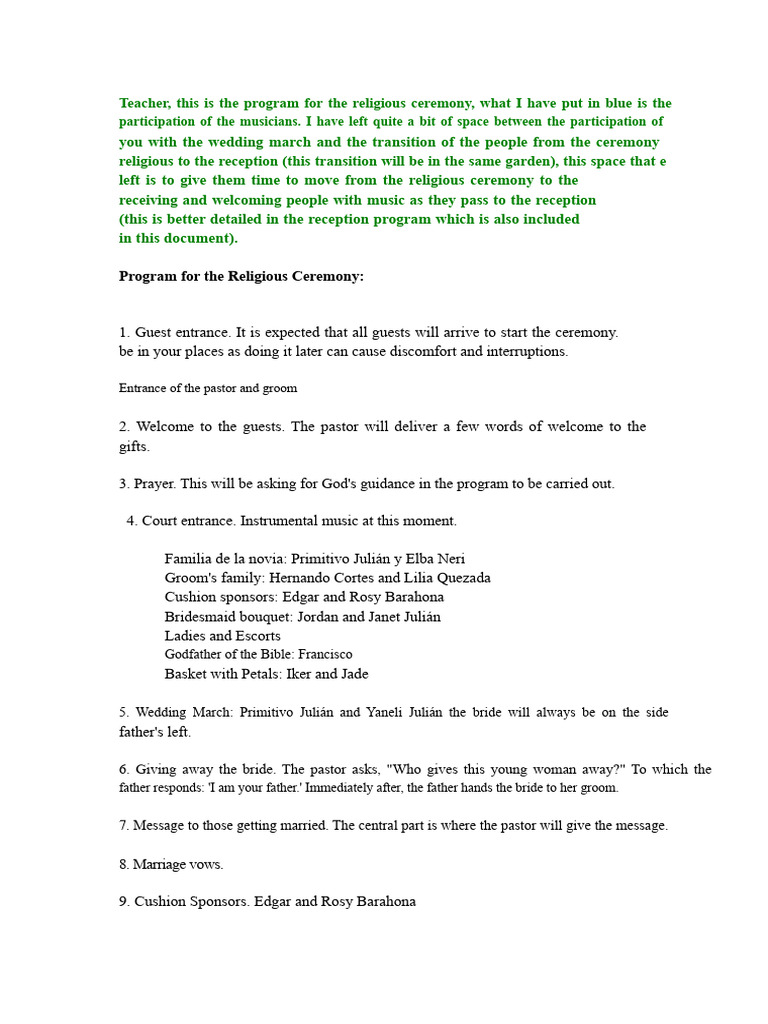 Teacher, this is the program for the religious ceremony, what I have put in blue is the participation of the musicians. I have left quite a bit of space between the participation of you with the wedding march and the transition of the people from the ceremony religious to the reception (this transition will be in the same garden), this space that e left is to give them time to move from the religious ceremony to the receiving and welcoming people with music as they pass to the reception (this is better detailed in the reception program which is also included in this document).

Program for the Religious Ceremony:

1. Guest entrance. It is expected that all guests will arrive to start the ceremony. be in your places as doing it later can cause discomfort and interruptions.

Entrance of the pastor and groom

2. Welcome to the guests. The pastor will deliver a few words of welcome to the gifts.

3. Prayer. This will be asking for God's guidance in the program to be carried out.

4. Court entrance. Instrumental music at this moment.

Familia de la novia: Primitivo Julián y Elba Neri
Groom's family: Hernando Cortes and Lilia Quezada
Cushion sponsors: Edgar and Rosy Barahona
Bridesmaid bouquet: Jordan and Janet Julián
Ladies and Escorts
Godfather of the Bible: Francisco
Basket with Petals: Iker and Jade

5. Wedding March: Primitivo Julián and Yaneli Julián the bride will always be on the side father's left.

6. Giving away the bride. The pastor asks, "Who gives this young woman away?" To which the father responds: 'I am your father.' Immediately after, the father hands the bride to her groom.

7. Message to those getting married. The central part is where the pastor will give the message.

8. Marriage vows.

9. Cushion Sponsors. Edgar and Rosy Barahona